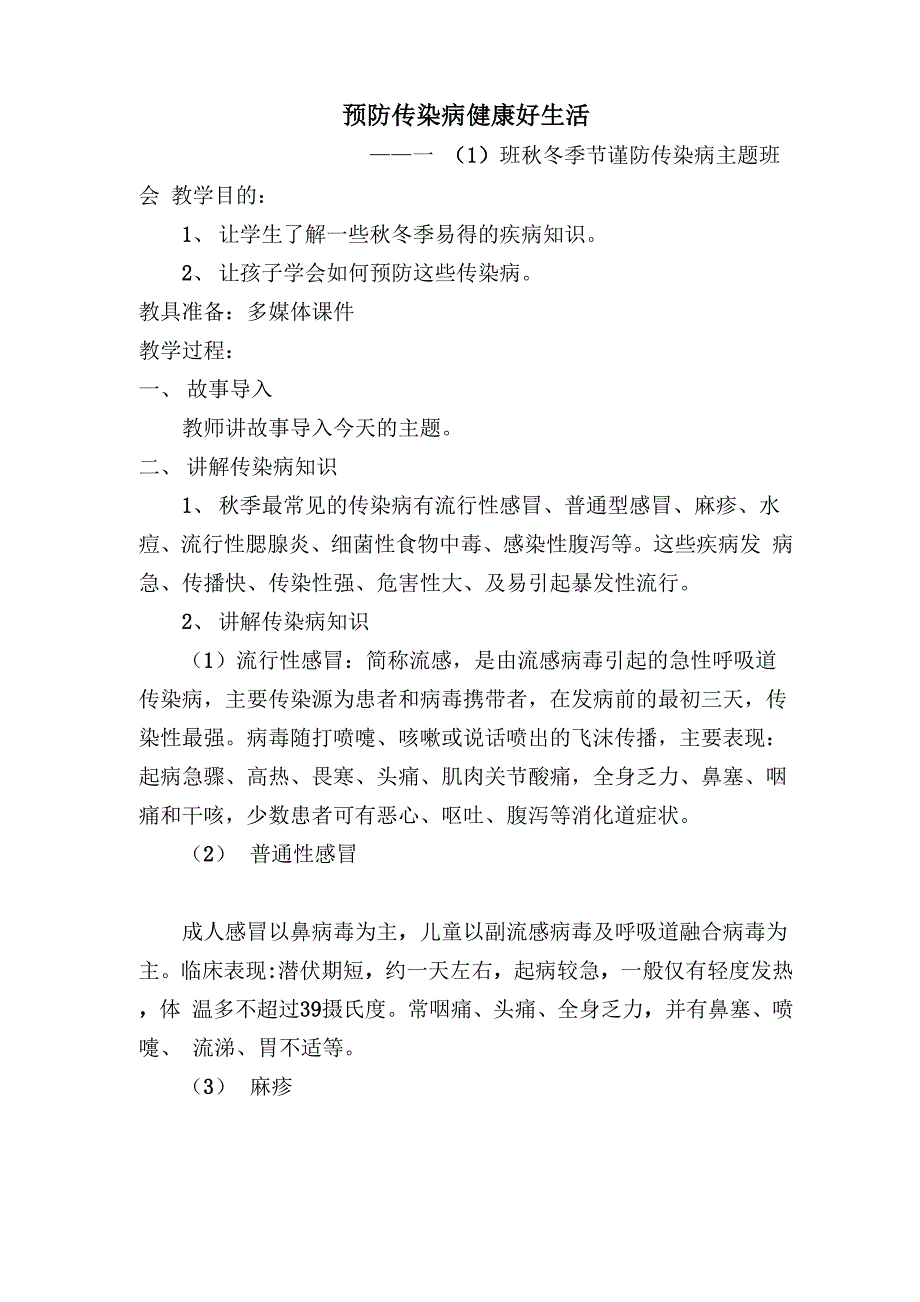 预防传染病健康好生活

——一 （1）班秋冬季节谨防传染病主题班会 教学目的：

1、 让学生了解一些秋冬季易得的疾病知识。

2、 让孩子学会如何预防这些传染病。

教具准备：多媒体课件

教学过程：

一、 故事导入

教师讲故事导入今天的主题。

二、 讲解传染病知识

1、 秋季最常见的传染病有流行性感冒、普通型感冒、麻疹、水痘、流行性腮腺炎、细菌性食物中毒、感染性腹泻等。这些疾病发 病急、传播快、传染性强、危害性大、及易引起暴发性流行。

2、 讲解传染病知识

（1）流行性感冒：简称流感，是由流感病毒引起的急性呼吸道传染病，主要传染源为患者和病毒携带者，在发病前的最初三天，传染性最强。病毒随打喷嚏、咳嗽或说话喷出的飞沫传播，主要表现：起病急骤、高热、畏寒、头痛、肌肉关节酸痛，全身乏力、鼻塞、咽痛和干咳，少数患者可有恶心、呕吐、腹泻等消化道症状。

（2） 普通性感冒

成人感冒以鼻病毒为主，儿童以副流感病毒及呼吸道融合病毒为主。临床表现:潜伏期短，约一天左右，起病较急，一般仅有轻度发热，体 温多不超过39摄氏度。常咽痛、头痛、全身乏力，并有鼻塞、喷嚏、 流涕、胃不适等。

（3） 麻疹